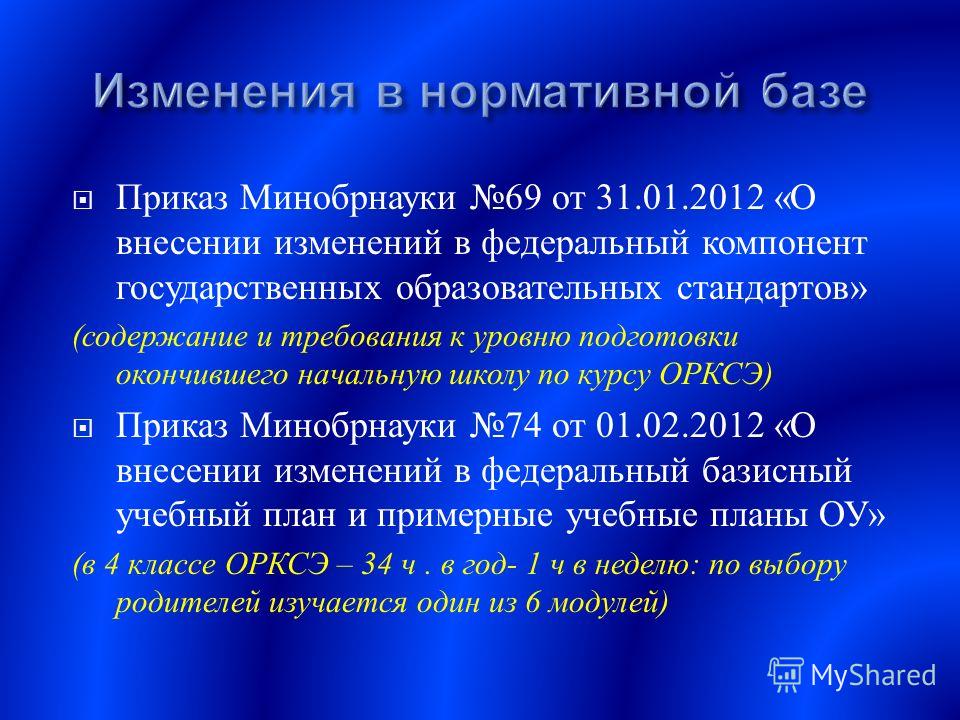 Изменения в нормативной базе

Приказ Минобрнауки №69 от 31.01.2012 «О внесении изменений в федеральный компонент государственных образовательных стандартов»

(содержание и требования к уровню подготовки окончившего начальную школу по курсу ОРКСЭ)

Приказ Минобрнауки №74 от 01.02.2012 «О внесении изменений в федеральный базисный учебный план и примерные учебные планы ОУ»

(в 4 классе ОРКСЭ – 34 ч . в год- 1 ч в неделю: по выбору родителей изучается один из 6 модулей)

MyShared